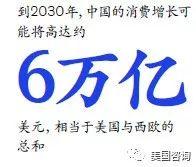 到2030年，中国的消费增长可能将高达约

6万亿

美元，相当于美国与西欧的总和

美国咨询